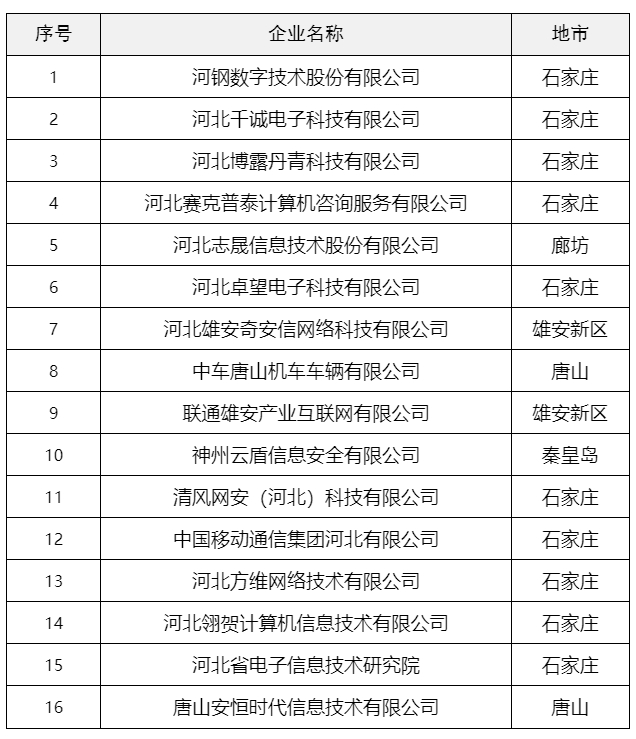 | 序号 | 企业名称 | 地市 |
|---|---|---|
| 1 | 河钢数字技术股份有限公司 | 石家庄 |
| 2 | 河北千诚电子科技有限公司 | 石家庄 |
| 3 | 河北博露丹青科技有限公司 | 石家庄 |
| 4 | 河北赛克普泰计算机咨询服务有限公司 | 石家庄 |
| 5 | 河北志晟信息技术股份有限公司 | 廊坊 |
| 6 | 河北卓望电子科技有限公司 | 石家庄 |
| 7 | 河北雄安奇安信网络科技有限公司 | 雄安新区 |
| 8 | 中车唐山机车车辆有限公司 | 唐山 |
| 9 | 联通雄安产业互联网有限公司 | 雄安新区 |
| 10 | 神州云盾信息安全有限公司 | 秦皇岛 |
| 11 | 清风网安（河北）科技有限公司 | 石家庄 |
| 12 | 中国移动通信集团河北有限公司 | 石家庄 |
| 13 | 河北方维网络技术有限公司 | 石家庄 |
| 14 | 河北翎贺计算机信息技术有限公司 | 石家庄 |
| 15 | 河北省电子信息技术研究院 | 石家庄 |
| 16 | 唐山安恒时代信息技术有限公司 | 唐山 |